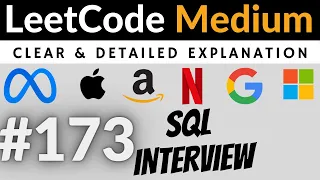 LeetCode Medium

CLEAR & DETAILED EXPLANATION

a N G

#173

SQL INTERVIEW